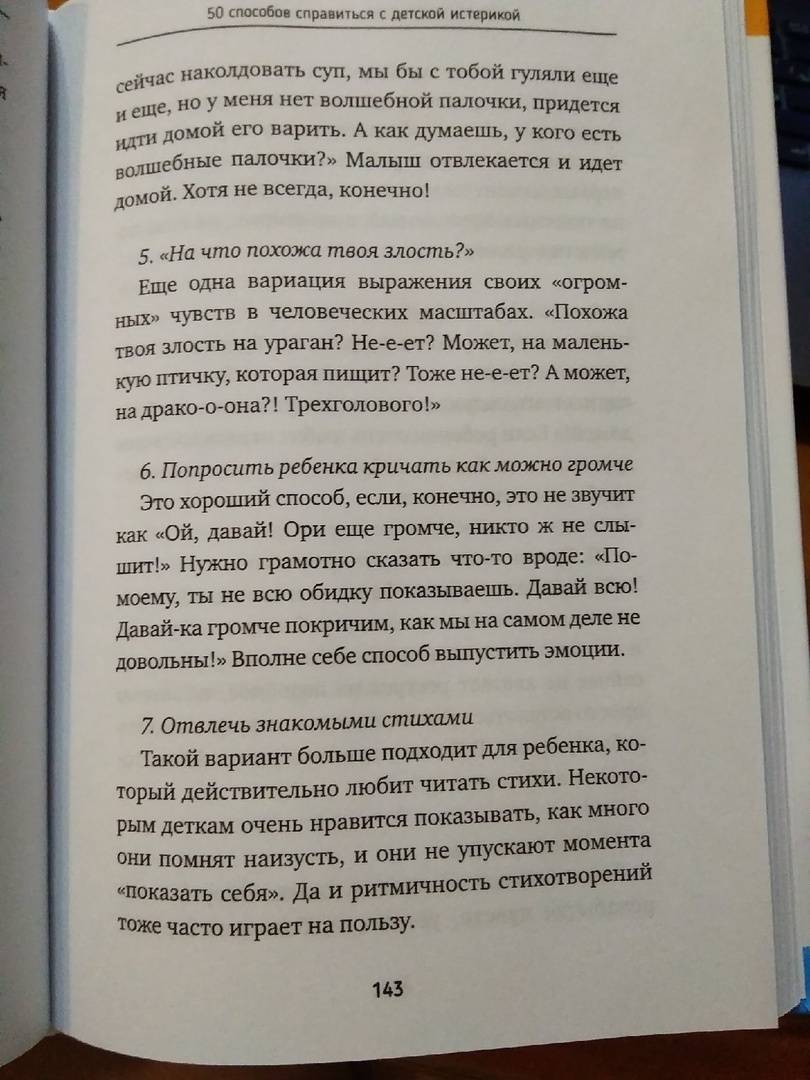 50 способов справиться с детской истерикой

сейчас наколдовать суп, мы бы с тобой гуляли еще и еще, но у меня нет волшебной палочки, придется идти домой его варить. А как думаешь, у кого есть волшебные палочки?» Малыш отвлекается и идет домой. Хотя не всегда, конечно!

5. «На что похожа твоя злость?»

Еще одна вариация выражения своих «огромных» чувств в человеческих масштабах. «Похожа твоя злость на ураган? Не-е-ет? Может, на маленькую птичку, которая пищит? Тоже не-е-ет? А может, на драко-о-она?! Трехголового!»

6. Попросить ребенка кричать как можно громче

Это хороший способ, если, конечно, это не звучит как «Ой, давай! Ори еще громче, никто ж не слышит!» Нужно грамотно сказать что-то вроде: «По-моему, ты не всю обидку показываешь. Давай всю! Давай-ка громче покричим, как мы на самом деле не довольны!» Вполне себе способ выпустить эмоции.

7. Отвлечь знакомыми стихами

Такой вариант больше подходит для ребенка, который действительно любит читать стихи. Некоторым деткам очень нравится показывать, как много они помнят наизусть, и они не упускают момента «показать себя». Да и ритмичность стихотворений тоже часто играет на пользу.

143